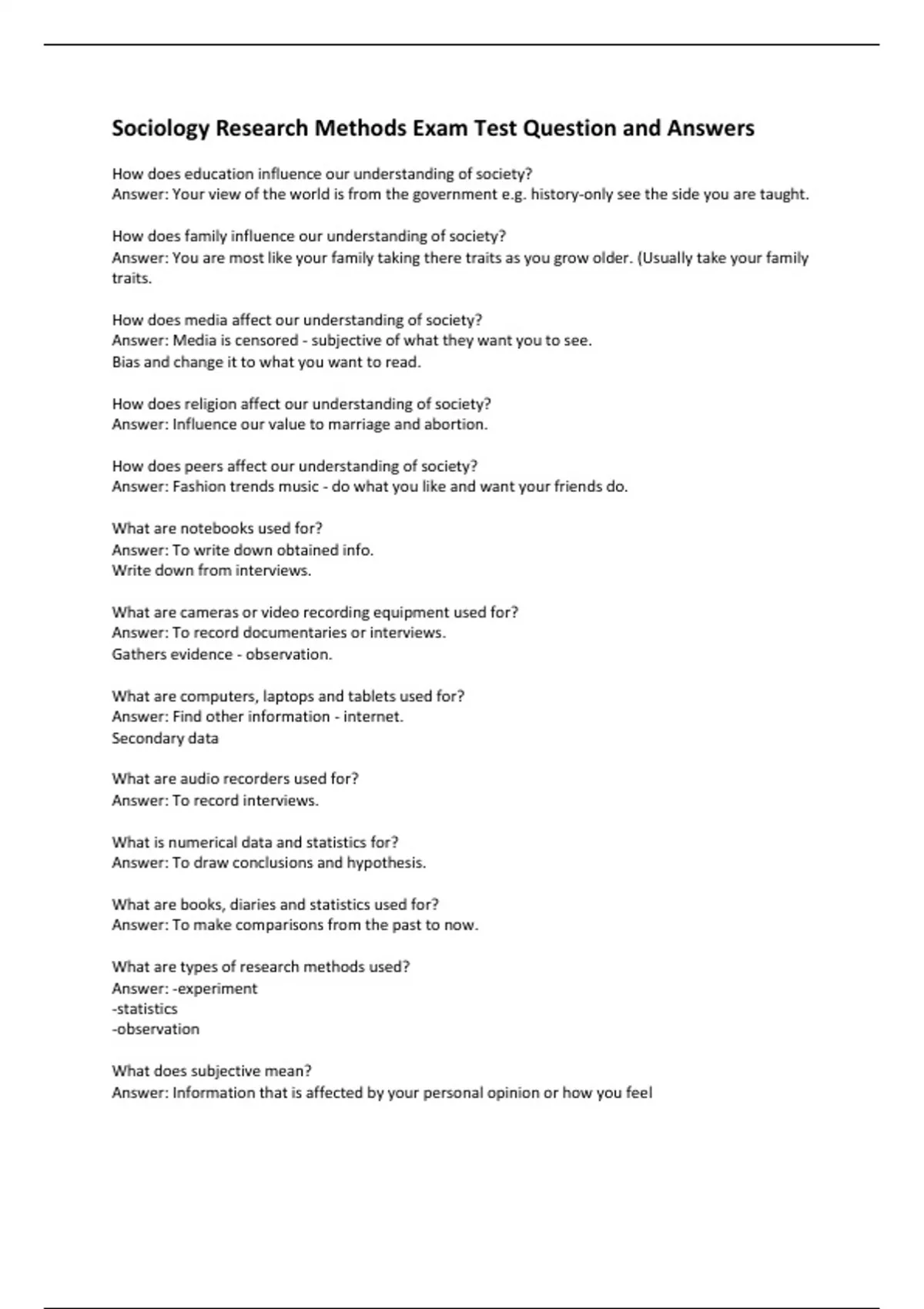 Sociology Research Methods Exam Test Question and Answers

How does education influence our understanding of society?
Answer: Your view of the world is from the government e.g. history-only see the side you are taught.

How does family influence our understanding of society?
Answer: You are most like your family taking there traits as you grow older. (Usually take your family traits.

How does media affect our understanding of society?
Answer: Media is censored - subjective of what they want you to see.
Bias and change it to what you want to read.

How does religion affect our understanding of society?
Answer: Influence our value to marriage and abortion.

How does peers affect our understanding of society?
Answer: Fashion trends music - do what you like and want your friends do.

What are notebooks used for?
Answer: To write down obtained info.
Write down from interviews.

What are cameras or video recording equipment used for?
Answer: To record documentaries or interviews.
Gathers evidence - observation.

What are computers, laptops and tablets used for?
Answer: Find other information - internet.
Secondary data

What are audio recorders used for?
Answer: To record interviews.

What is numerical data and statistics for?
Answer: To draw conclusions and hypothesis.

What are books, diaries and statistics used for?
Answer: To make comparisons from the past to now.

What are types of research methods used?
Answer: -experiment
-statistics
-observation

What does subjective mean?
Answer: Information that is affected by your personal opinion or how you feel